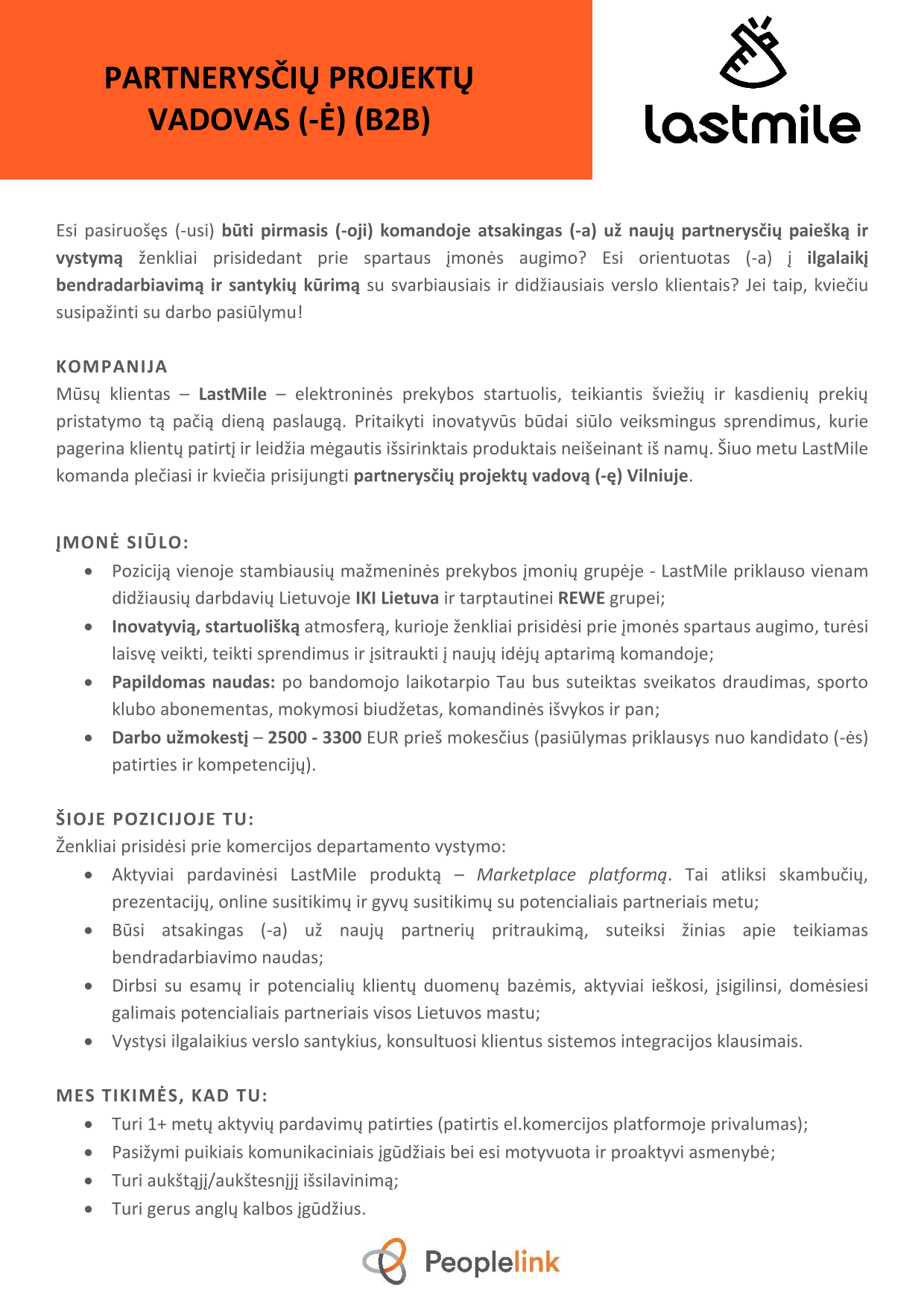 PARTNERYSČIŲ PROJEKTŲ VADOVAS (-Ė) (B2B)

lastmile

Esi pasiruošęs (-usi) būti pirmasis (-oji) komandoje atsakingas (-a) už naujų partnerysčių paiešką ir vystymą ženkliai prisidedant prie spartaus įmonės augimo? Esi orientuotas (-a) į ilgalaikį bendradarbiavimą ir santykių kūrimą su svarbiausiais ir didžiausiais verslo klientais? Jei taip, kviečiu susipažinti su darbo pasiūlymu!

KOMPANIJA
Mūsų klientas – LastMile – elektroninės prekybos startuolis, teikiantis šviežių ir kasdienių prekių pristatymo tą pačią dieną paslaugą. Pritaikyti inovatyvūs būdai siūlo veiksmingus sprendimus, kurie pagerina klientų patirtį ir leidžia mėgautis išsirinktais produktais neišeinant iš namų. Šiuo metu LastMile komanda plečiasi ir kviečia prisijungti partnerysčių projektų vadovą (-ę) Vilniuje.

ĮMONĖ SIŪLO:
• Poziciją vienoje stambiausių mažmeninės prekybos įmonių grupėje - LastMile priklauso vienam didžiausių darbdavių Lietuvoje IKI Lietuva ir tarptautinei REWE grupei;
• Inovatyvią, startuolišką atmosferą, kurioje ženkliai prisidėsi prie įmonės spartaus augimo, turėsi laisvę veikti, teikti sprendimus ir įsitraukti į naujų idėjų aptarimą komandoje;
• Papildomas naudas: po bandomojo laikotarpio Tau bus suteiktas sveikatos draudimas, sporto klubo abonementas, mokymosi biudžetas, komandinės išvykos ir pan;
• Darbo užmokestį – 2500 - 3300 EUR prieš mokesčius (pasiūlymas priklausys nuo kandidato (-ės) patirties ir kompetencijų).

ŠIOJE POZICIJOJE TU:
Ženkliai prisidėsi prie komercijos departamento vystymo:
• Aktyviai pardavinėsi LastMile produktą – Marketplace platformą. Tai atliksi skambučių, prezentacijų, online susitikimų ir gyvų susitikimų su potencialiais partneriais metu;
• Būsi atsakingas (-a) už naujų partnerių pritraukimą, suteiksi žinias apie teikiamas bendradarbiavimo naudas;
• Dirbsi su esamų ir potencialių klientų duomenų bazėmis, aktyviai ieškosi, įsigilinsi, domėsiesi galimais potencialiais partneriais visos Lietuvos mastu;
• Vystysi ilgalaikius verslo santykius, konsultuosi klientus sistemos integracijos klausimais.

MES TIKIMĖS, KAD TU:
• Turi 1+ metų aktyvių pardavimų patirties (patirtis el.komercijos platformoje privalumas);
• Pasižymi puikiais komunikaciniais įgūdžiais bei esi motyvuota ir proaktyvi asmenybė;
• Turi aukštąjį/aukštesnįjį išsilavinimą;
• Turi gerus anglų kalbos įgūdžius.

Peoplelink